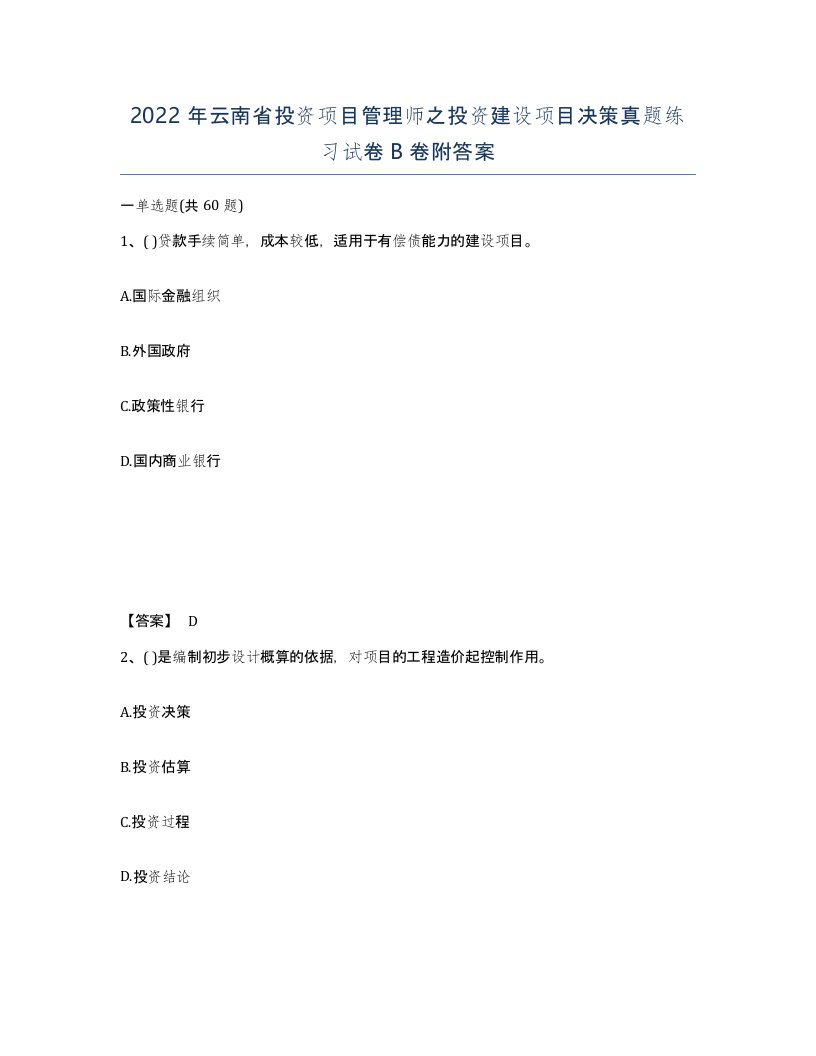 2022年云南省投资项目管理师之投资建设项目决策真题练习试卷B卷附答案

一单选题(共60题)

1、( )贷款手续简单，成本较低，适用于有偿债能力的建设项目。

A.国际金融组织

B.外国政府

C.政策性银行

D.国内商业银行

【答案】 D

2、( )是编制初步设计概算的依据，对项目的工程造价起控制作用。

A.投资决策

B.投资估算

C.投资过程

D.投资结论